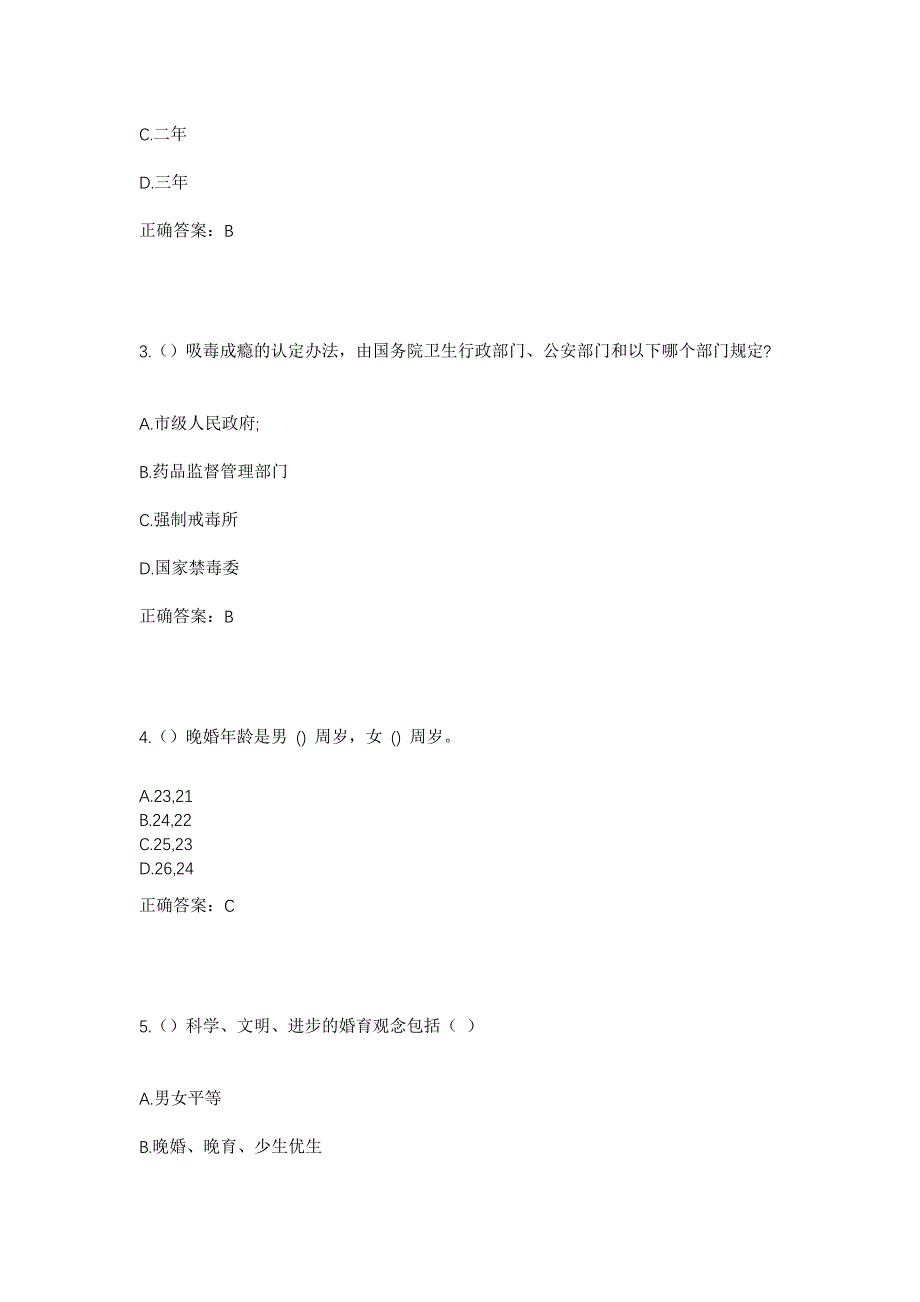 C.二年

D.三年

正确答案：B

3.（）吸毒成瘾的认定办法，由国务院卫生行政部门、公安部门和以下哪个部门规定?

A.市级人民政府;

B.药品监督管理部门

C.强制戒毒所

D.国家禁毒委

正确答案：B

4.（）晚婚年龄是男 () 周岁，女 () 周岁。

A.23,21
B.24,22
C.25,23
D.26,24

正确答案：C

5.（）科学、文明、进步的婚育观念包括（ ）

A.男女平等

B.晚婚、晚育、少生优生